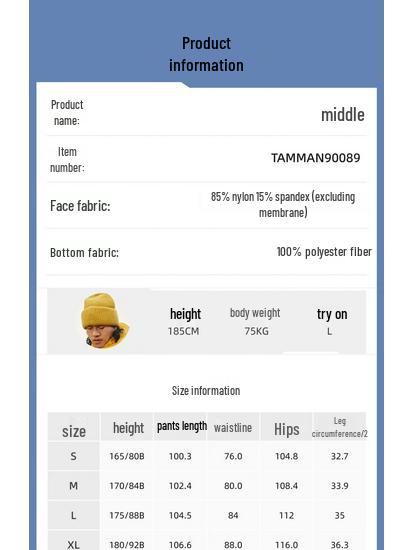 Product information

Product name: middle

Item number: TAMMAN90089

Face fabric: 85% nylon 15% spandex (excluding membrane)

Bottom fabric: 100% polyester fiber

height 185CM
body weight 75KG
try on L

Size information

| size | height | pants length | waistline | Hips | Leg circumference/2 |
|---|---|---|---|---|---|
| S | 165/80B | 100.3 | 76.0 | 104.8 | 32.7 |
| M | 170/84B | 102.4 | 80.0 | 108.4 | 33.9 |
| L | 175/88B | 104.5 | 84 | 112 | 35 |
| XL | 180/92B | 106.6 | 88.0 | 116.0 | 36.3 |